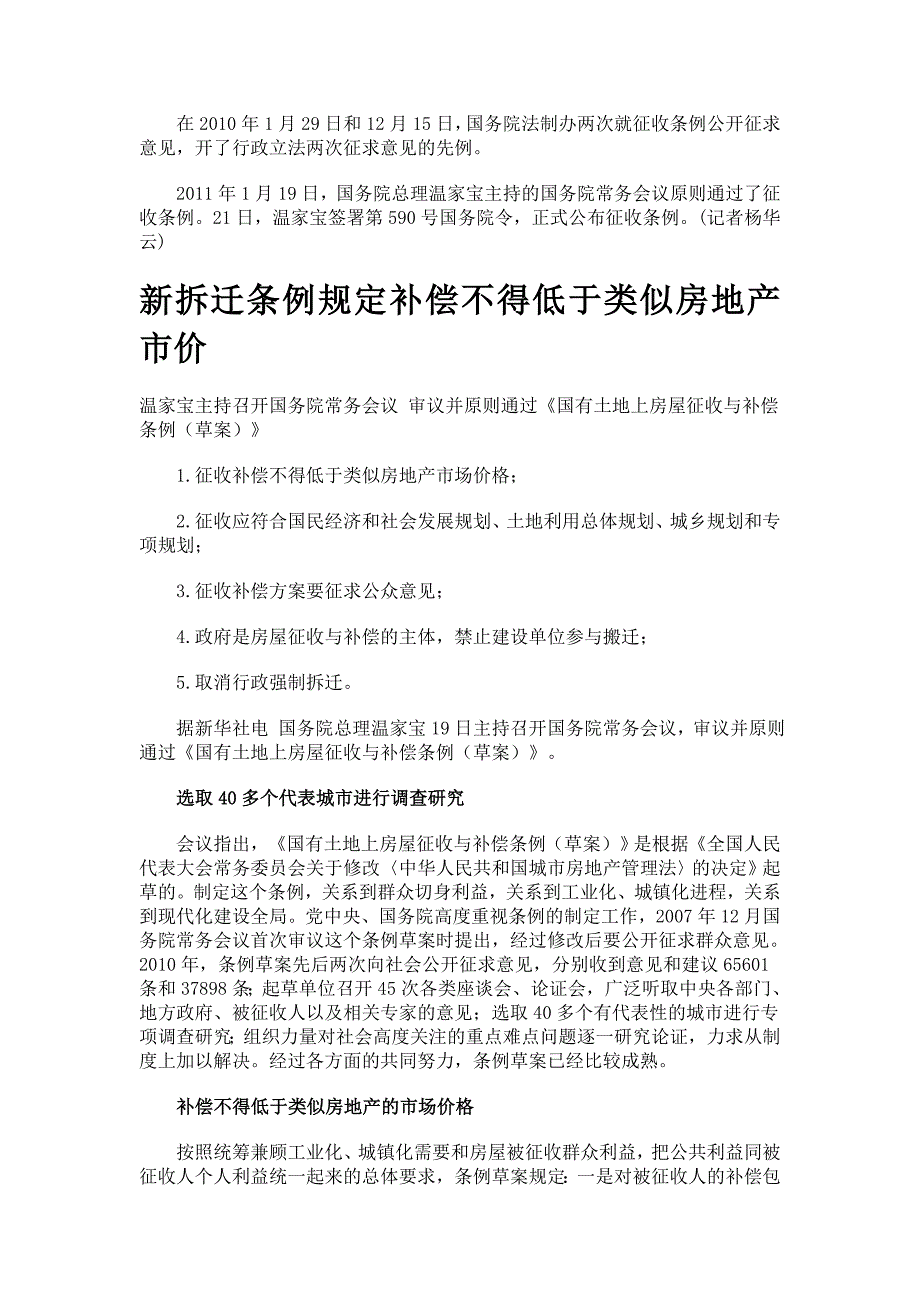 在 2010 年 1 月 29 日和 12 月 15 日，国务院法制办两次就征收条例公开征求意见，开了行政立法两次征求意见的先例。

2011 年 1 月 19 日，国务院总理温家宝主持的国务院常务会议原则通过了征收条例。21 日，温家宝签署第 590 号国务院令，正式公布征收条例。（记者杨华云）

新拆迁条例规定补偿不得低于类似房地产市价

温家宝主持召开国务院常务会议 审议并原则通过《国有土地上房屋征收与补偿条例（草案）》

1.征收补偿不得低于类似房地产市场价格；

2.征收应符合国民经济和社会发展规划、土地利用总体规划、城乡规划和专项规划；

3.征收补偿方案要征求公众意见；

4.政府是房屋征收与补偿的主体，禁止建设单位参与搬迁；

5.取消行政强制拆迁。

据新华社电 国务院总理温家宝 19 日主持召开国务院常务会议，审议并原则通过《国有土地上房屋征收与补偿条例（草案）》。

选取 40 多个代表城市进行调查研究

会议指出，《国有土地上房屋征收与补偿条例（草案）》是根据《全国人民代表大会常务委员会关于修改〈中华人民共和国城市房地产管理法〉的决定》起草的。制定这个条例，关系到群众切身利益，关系到工业化、城镇化进程，关系到现代化建设全局。党中央、国务院高度重视条例的制定工作，2007 年 12 月国务院常务会议首次审议这个条例草案时提出，经过修改后要公开征求群众意见。2010 年，条例草案先后两次向社会公开征求意见，分别收到意见和建议 65601 条和 37898 条；起草单位召开 45 次各类座谈会、论证会，广泛听取中央各部门、地方政府、被征收人以及相关专家的意见；选取 40 多个有代表性的城市进行专项调查研究；组织力量对社会高度关注的重点难点问题逐一研究论证，力求从制度上加以解决。经过各方面的共同努力，条例草案已经比较成熟。

补偿不得低于类似房地产的市场价格

按照统筹兼顾工业化、城镇化需要和房屋被征收群众利益，把公共利益同被征收人个人利益统一起来的总体要求，条例草案规定：一是对被征收人的补偿包